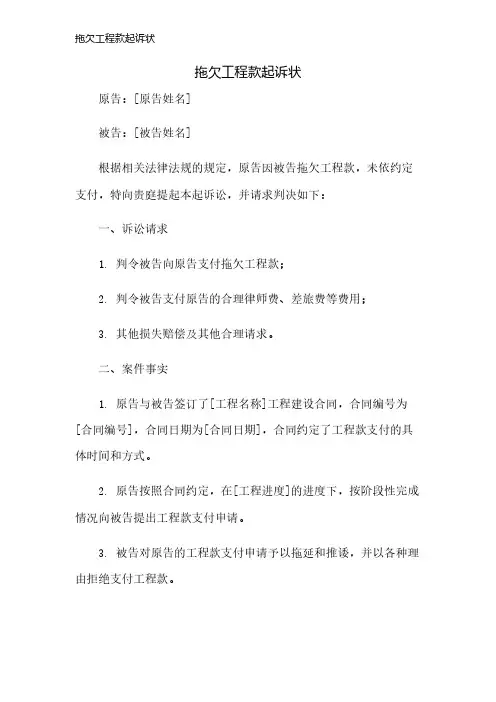 拖欠工程款起诉状

拖欠工程款起诉状

原告：[原告姓名]

被告：[被告姓名]

根据相关法律法规的规定，原告因被告拖欠工程款，未依约定支付，特向贵庭提起本起诉讼，并请求判决如下：

一、诉讼请求

1. 判令被告向原告支付拖欠工程款；

2. 判令被告支付原告的合理律师费、差旅费等费用；

3. 其他损失赔偿及其他合理请求。

二、案件事实

1. 原告与被告签订了[工程名称]工程建设合同，合同编号为[合同编号]，合同日期为[合同日期]，合同约定了工程款支付的具体时间和方式。

2. 原告按照合同约定，在[工程进度]的进度下，按阶段性完成情况向被告提出工程款支付申请。

3. 被告对原告的工程款支付申请予以拖延和推诿，并以各种理由拒绝支付工程款。